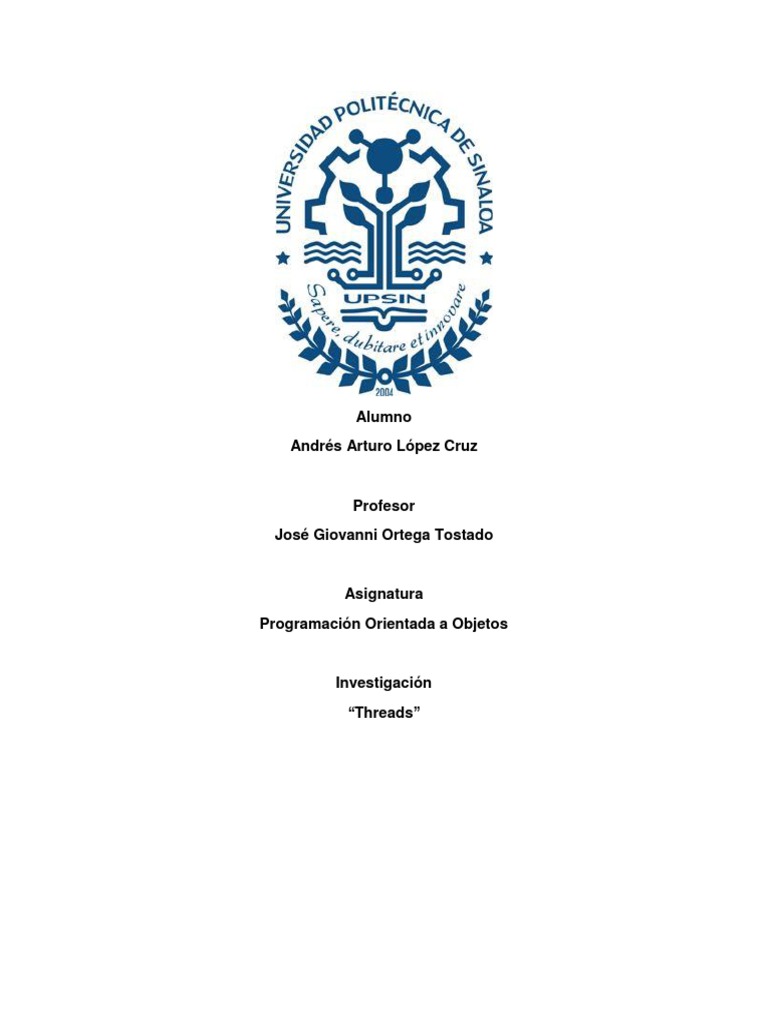 UNIVERSIDAD POLITÉCNICA DE SINALOA
UPSIN
Sapere, dubitare et innovare
2004

Alumno
Andrés Arturo López Cruz

Profesor
José Giovanni Ortega Tostado

Asignatura
Programación Orientada a Objetos

Investigación
"Threads"